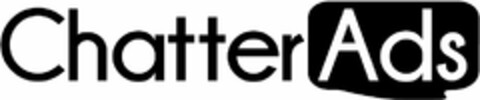 ChatterAds